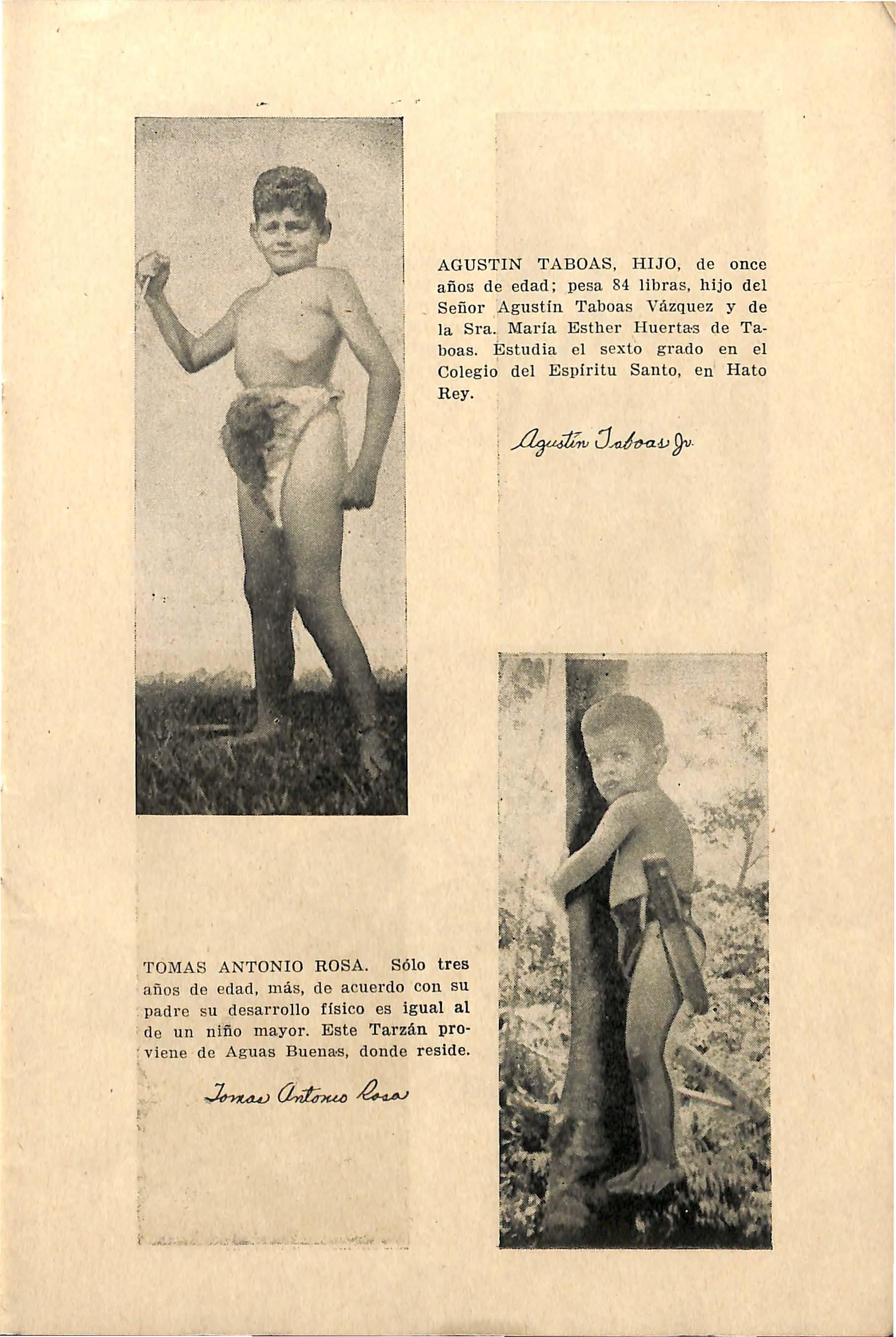 AGUSTIN TABOAS, HIJO, de once años de edad; pesa 84 libras, hijo del Señor Agustín Taboas Vázquez y de la Sra. María Esther Huertas de Taboas. Estudia el sexto grado en el Colegio del Espíritu Santo, en Hato Rey.

Agustín Taboas Jr.

TOMAS ANTONIO ROSA. Sólo tres años de edad, más, de acuerdo con su padre su desarrollo físico es igual al de un niño mayor. Este Tarzán proviene de Aguas Buenas, donde reside.

Tomas Antonio Rosa